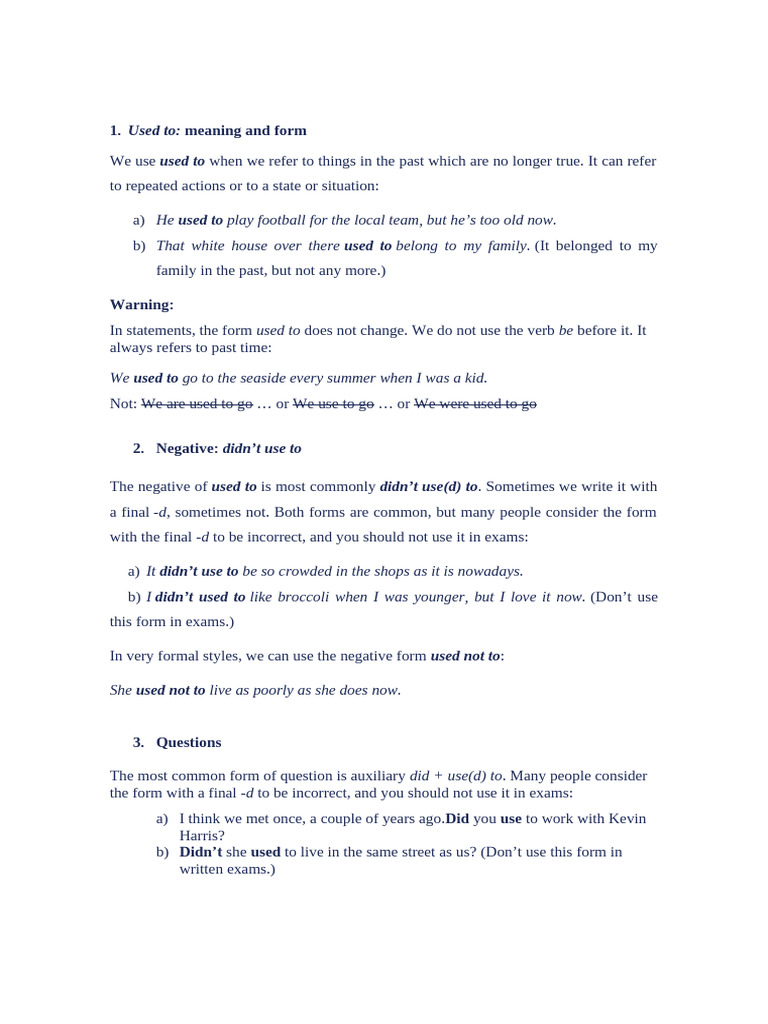 1. Used to: meaning and form

We use used to when we refer to things in the past which are no longer true. It can refer to repeated actions or to a state or situation:

a) He used to play football for the local team, but he's too old now.
b) That white house over there used to belong to my family. (It belonged to my family in the past, but not any more.)

Warning:
In statements, the form used to does not change. We do not use the verb be before it. It always refers to past time:

We used to go to the seaside every summer when I was a kid.
Not: We are used to go … or We use to go … or We were used to go

2. Negative: didn't use to

The negative of used to is most commonly didn't use(d) to. Sometimes we write it with a final -d, sometimes not. Both forms are common, but many people consider the form with the final -d to be incorrect, and you should not use it in exams:

a) It didn't use to be so crowded in the shops as it is nowadays.
b) I didn't used to like broccoli when I was younger, but I love it now. (Don't use this form in exams.)

In very formal styles, we can use the negative form used not to:

She used not to live as poorly as she does now.

3. Questions

The most common form of question is auxiliary did + use(d) to. Many people consider the form with a final -d to be incorrect, and you should not use it in exams:

a) I think we met once, a couple of years ago.Did you use to work with Kevin Harris?
b) Didn't she used to live in the same street as us? (Don't use this form in written exams.)